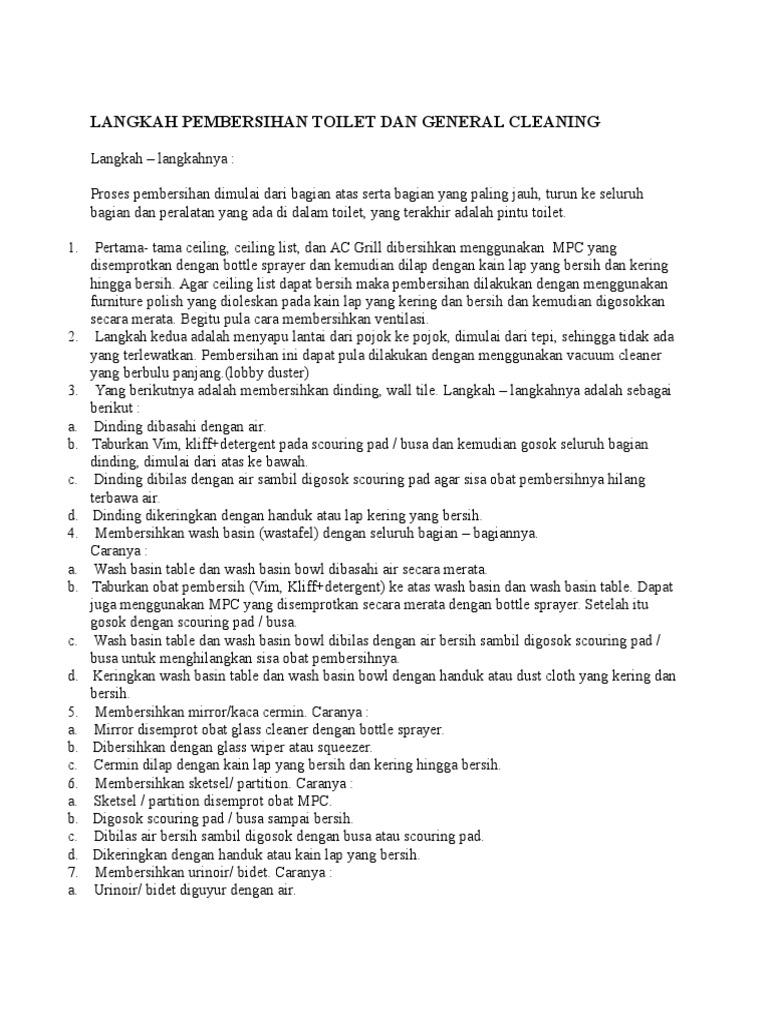 LANGKAH PEMBERSIHAN TOILET DAN GENERAL CLEANING

Langkah – langkahnya :

Proses pembersihan dimulai dari bagian atas serta bagian yang paling jauh, turun ke seluruh bagian dan peralatan yang ada di dalam toilet, yang terakhir adalah pintu toilet.

1. Pertama- tama ceiling, ceiling list, dan AC Grill dibersihkan menggunakan MPC yang disemprotkan dengan bottle sprayer dan kemudian dilap dengan kain lap yang bersih dan kering hingga bersih. Agar ceiling list dapat bersih maka pembersihan dilakukan dengan menggunakan furniture polish yang dioleskan pada kain lap yang kering dan bersih dan kemudian digosokkan secara merata. Begitu pula cara membersihkan ventilasi.
2. Langkah kedua adalah menyapu lantai dari pojok ke pojok, dimulai dari tepi, sehingga tidak ada yang terlewatkan. Pembersihan ini dapat pula dilakukan dengan menggunakan vacuum cleaner yang berbulu panjang.(lobby duster)
3. Yang berikutnya adalah membersihkan dinding, wall tile. Langkah – langkahnya adalah sebagai berikut :
a. Dinding dibasahi dengan air.
b. Taburkan Vim, kliff+detergent pada scouring pad / busa dan kemudian gosok seluruh bagian dinding, dimulai dari atas ke bawah.
c. Dinding dibilas dengan air sambil digosok scouring pad agar sisa obat pembersihnya hilang terbawa air.
d. Dinding dikeringkan dengan handuk atau lap kering yang bersih.
4. Membersihkan wash basin (wastafel) dengan seluruh bagian – bagiannya.
Caranya :
a. Wash basin table dan wash basin bowl dibasahi air secara merata.
b. Taburkan obat pembersih (Vim, Kliff+detergent) ke atas wash basin dan wash basin table. Dapat juga menggunakan MPC yang disemprotkan secara merata dengan bottle sprayer. Setelah itu gosok dengan scouring pad / busa.
c. Wash basin table dan wash basin bowl dibilas dengan air bersih sambil digosok scouring pad / busa untuk menghilangkan sisa obat pembersihnya.
d. Keringkan wash basin table dan wash basin bowl dengan handuk atau dust cloth yang kering dan bersih.
5. Membersihkan mirror/kaca cermin. Caranya :
a. Mirror disemprot obat glass cleaner dengan bottle sprayer.
b. Dibersihkan dengan glass wiper atau squeezer.
c. Cermin dilap dengan kain lap yang bersih dan kering hingga bersih.
6. Membersihkan sketsel/ partition. Caranya :
a. Sketsel / partition disemprot obat MPC.
b. Digosok scouring pad / busa sampai bersih.
c. Dibilas air bersih sambil digosok dengan busa atau scouring pad.
d. Dikeringkan dengan handuk atau kain lap yang bersih.
7. Membersihkan urinoir/ bidet. Caranya :
a. Urinoir/ bidet diguyur dengan air.